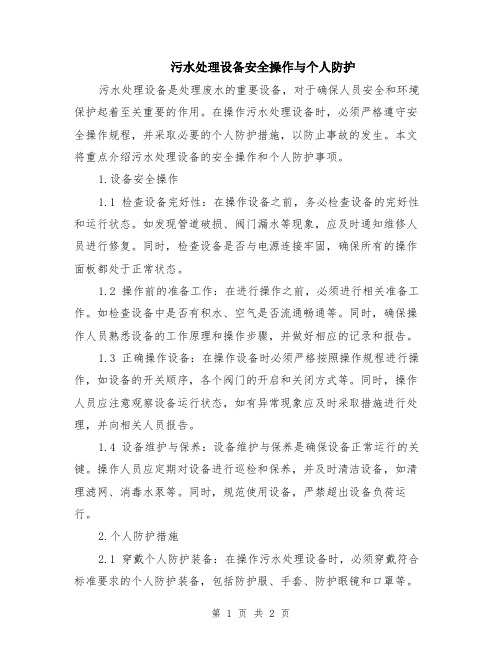 污水处理设备安全操作与个人防护

污水处理设备是处理废水的重要设备，对于确保人员安全和环境保护起着至关重要的作用。在操作污水处理设备时，必须严格遵守安全操作规程，并采取必要的个人防护措施，以防止事故的发生。本文将重点介绍污水处理设备的安全操作和个人防护事项。

1.设备安全操作

1.1 检查设备完好性：在操作设备之前，务必检查设备的完好性和运行状态。如发现管道破损、阀门漏水等现象，应及时通知维修人员进行修复。同时，检查设备是否与电源连接牢固，确保所有的操作面板都处于正常状态。

1.2 操作前的准备工作：在进行操作之前，必须进行相关准备工作。如检查设备中是否有积水、空气是否流通畅通等。同时，确保操作人员熟悉设备的工作原理和操作步骤，并做好相应的记录和报告。

1.3 正确操作设备：在操作设备时必须严格按照操作规程进行操作，如设备的开关顺序，各个阀门的开启和关闭方式等。同时，操作人员应注意观察设备运行状态，如有异常现象应及时采取措施进行处理，并向相关人员报告。

1.4 设备维护与保养：设备维护与保养是确保设备正常运行的关键。操作人员应定期对设备进行巡检和保养，并及时清洁设备，如清理滤网、消毒水泵等。同时，规范使用设备，严禁超出设备负荷运行。

2.个人防护措施

2.1 穿戴个人防护装备：在操作污水处理设备时，必须穿戴符合标准要求的个人防护装备，包括防护服、手套、防护眼镜和口罩等。

第 1 页 共 2 页